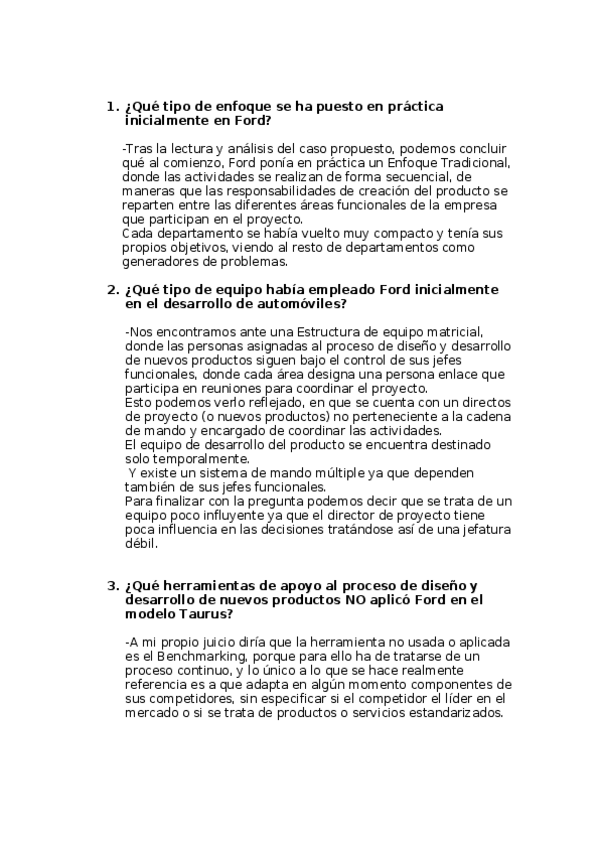 1. ¿Qué tipo de enfoque se ha puesto en práctica inicialmente en Ford?

-Tras la lectura y análisis del caso propuesto, podemos concluir qué al comienzo, Ford ponía en práctica un Enfoque Tradicional, donde las actividades se realizan de forma secuencial, de maneras que las responsabilidades de creación del producto se reparten entre las diferentes áreas funcionales de la empresa que participan en el proyecto.
Cada departamento se había vuelto muy compacto y tenía sus propios objetivos, viendo al resto de departamentos como generadores de problemas.

2. ¿Qué tipo de equipo había empleado Ford inicialmente en el desarrollo de automóviles?

-Nos encontramos ante una Estructura de equipo matricial, donde las personas asignadas al proceso de diseño y desarrollo de nuevos productos siguen bajo el control de sus jefes funcionales, donde cada área designa una persona enlace que participa en reuniones para coordinar el proyecto.
Esto podemos verlo reflejado, en que se cuenta con un directos de proyecto (o nuevos productos) no perteneciente a la cadena de mando y encargado de coordinar las actividades.
El equipo de desarrollo del producto se encuentra destinado solo temporalmente.
Y existe un sistema de mando múltiple ya que dependen también de sus jefes funcionales.
Para finalizar con la pregunta podemos decir que se trata de un equipo poco influyente ya que el director de proyecto tiene poca influencia en las decisiones tratándose así de una jefatura débil.

3. ¿Qué herramientas de apoyo al proceso de diseño y desarrollo de nuevos productos NO aplicó Ford en el modelo Taurus?

-A mi propio juicio diría que la herramienta no usada o aplicada es el Benchmarking, porque para ello ha de tratarse de un proceso continuo, y lo único a lo que se hace realmente referencia es a que adapta en algún momento componentes de sus competidores, sin especificar si el competidor el líder en el mercado o si se trata de productos o servicios estandarizados.